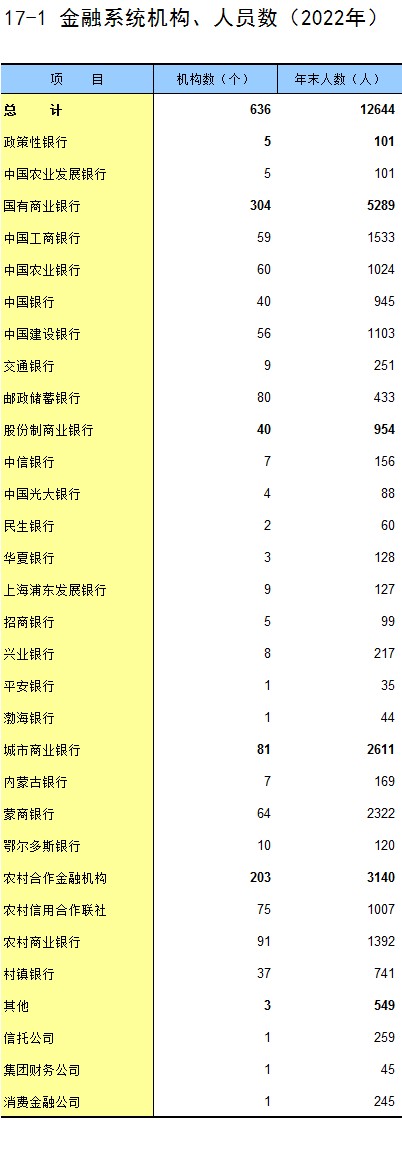 17-1 金融系统机构、人员数（2022年）

| 项 目 | 机构数（个） | 年末人数（人） |
|---|---|---|
| 总 计 | 636 | 12644 |
| 政策性银行 | 5 | 101 |
| 中国农业发展银行 | 5 | 101 |
| 国有商业银行 | 304 | 5289 |
| 中国工商银行 | 59 | 1533 |
| 中国农业银行 | 60 | 1024 |
| 中国银行 | 40 | 945 |
| 中国建设银行 | 56 | 1103 |
| 交通银行 | 9 | 251 |
| 邮政储蓄银行 | 80 | 433 |
| 股份制商业银行 | 40 | 954 |
| 中信银行 | 7 | 156 |
| 中国光大银行 | 4 | 88 |
| 民生银行 | 2 | 60 |
| 华夏银行 | 3 | 128 |
| 上海浦东发展银行 | 9 | 127 |
| 招商银行 | 5 | 99 |
| 兴业银行 | 8 | 217 |
| 平安银行 | 1 | 35 |
| 渤海银行 | 1 | 44 |
| 城市商业银行 | 81 | 2611 |
| 内蒙古银行 | 7 | 169 |
| 蒙商银行 | 64 | 2322 |
| 鄂尔多斯银行 | 10 | 120 |
| 农村合作金融机构 | 203 | 3140 |
| 农村信用合作联社 | 75 | 1007 |
| 农村商业银行 | 91 | 1392 |
| 村镇银行 | 37 | 741 |
| 其他 | 3 | 549 |
| 信托公司 | 1 | 259 |
| 集团财务公司 | 1 | 45 |
| 消费金融公司 | 1 | 245 |